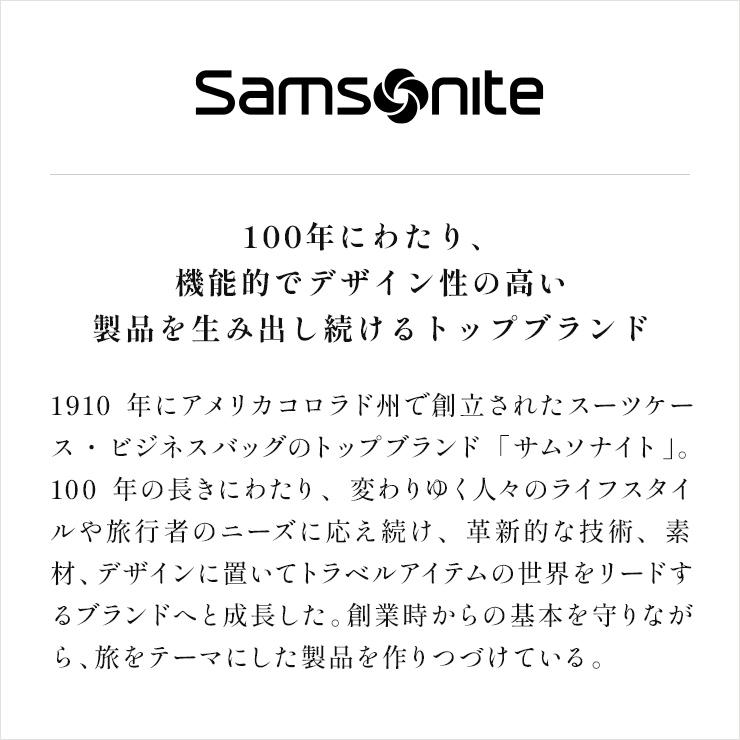 Samsonite

100年にわたり、
機能的でデザイン性の高い
製品を生み出し続けるトップブランド

1910 年にアメリカコロラド州で創立されたスーツケース・ビジネスバッグのトップブランド「サムソナイト」。100 年の長きにわたり、変わりゆく人々のライフスタイルや旅行者のニーズに応え続け、革新的な技術、素材、デザインに置いてトラベルアイテムの世界をリードするブランドへと成長した。創業時からの基本を守りながら、旅をテーマにした製品を作りつづけている。